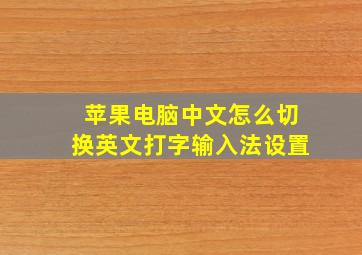 苹果电脑中文怎么切换英文打字输入法设置